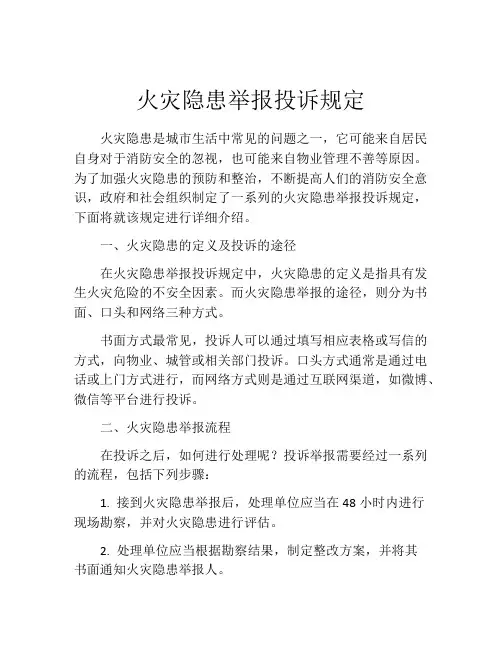 火灾隐患举报投诉规定

火灾隐患是城市生活中常见的问题之一，它可能来自居民自身对于消防安全的忽视，也可能来自物业管理不善等原因。为了加强火灾隐患的预防和整治，不断提高人们的消防安全意识，政府和社会组织制定了一系列的火灾隐患举报投诉规定，下面将就该规定进行详细介绍。

一、火灾隐患的定义及投诉的途径

在火灾隐患举报投诉规定中，火灾隐患的定义是指具有发生火灾危险的不安全因素。而火灾隐患举报的途径，则分为书面、口头和网络三种方式。

书面方式最常见，投诉人可以通过填写相应表格或写信的方式，向物业、城管或相关部门投诉。口头方式通常是通过电话或上门方式进行，而网络方式则是通过互联网渠道，如微博、微信等平台进行投诉。

二、火灾隐患举报流程

在投诉之后，如何进行处理呢？投诉举报需要经过一系列的流程，包括下列步骤：

1. 接到火灾隐患举报后，处理单位应当在 48 小时内进行现场勘察，并对火灾隐患进行评估。

2. 处理单位应当根据勘察结果，制定整改方案，并将其书面通知火灾隐患举报人。